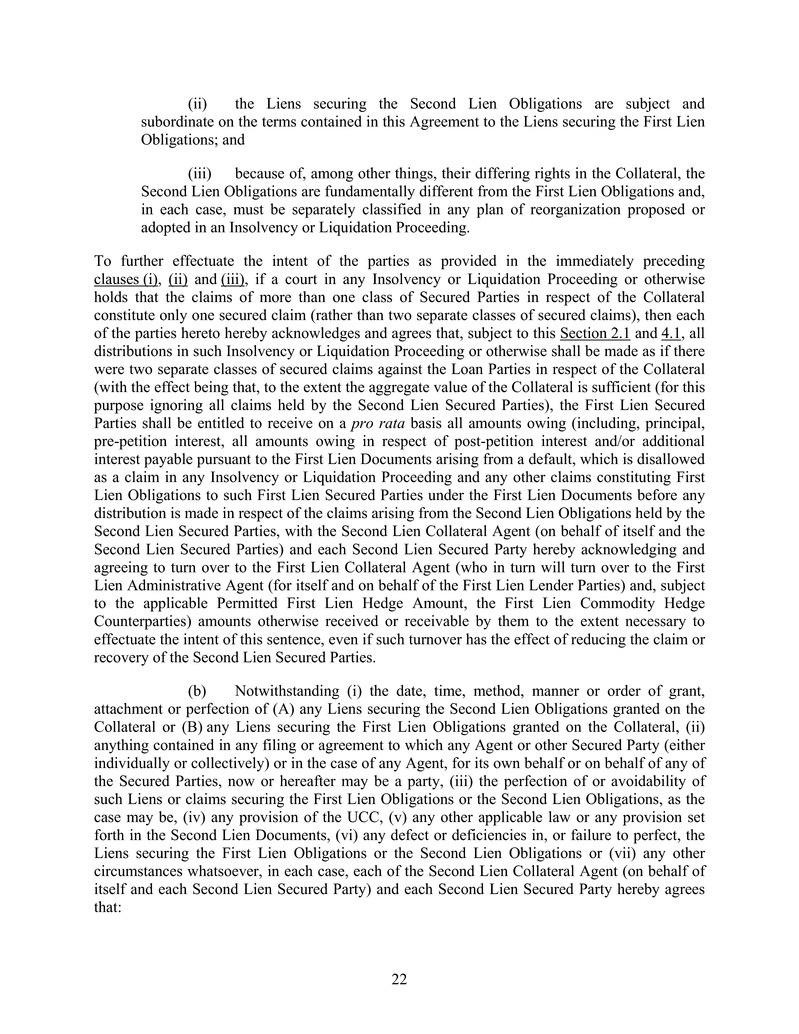 (ii) the Liens securing the Second Lien Obligations are subject and subordinate on the terms contained in this Agreement to the Liens securing the First Lien Obligations; and

(iii) because of, among other things, their differing rights in the Collateral, the Second Lien Obligations are fundamentally different from the First Lien Obligations and, in each case, must be separately classified in any plan of reorganization proposed or adopted in an Insolvency or Liquidation Proceeding.

To further effectuate the intent of the parties as provided in the immediately preceding clauses (i), (ii) and (iii), if a court in any Insolvency or Liquidation Proceeding or otherwise holds that the claims of more than one class of Secured Parties in respect of the Collateral constitute only one secured claim (rather than two separate classes of secured claims), then each of the parties hereto hereby acknowledges and agrees that, subject to this Section 2.1 and 4.1, all distributions in such Insolvency or Liquidation Proceeding or otherwise shall be made as if there were two separate classes of secured claims against the Loan Parties in respect of the Collateral (with the effect being that, to the extent the aggregate value of the Collateral is sufficient (for this purpose ignoring all claims held by the Second Lien Secured Parties), the First Lien Secured Parties shall be entitled to receive on a pro rata basis all amounts owing (including, principal, pre-petition interest, all amounts owing in respect of post-petition interest and/or additional interest payable pursuant to the First Lien Documents arising from a default, which is disallowed as a claim in any Insolvency or Liquidation Proceeding and any other claims constituting First Lien Obligations to such First Lien Secured Parties under the First Lien Documents before any distribution is made in respect of the claims arising from the Second Lien Obligations held by the Second Lien Secured Parties, with the Second Lien Collateral Agent (on behalf of itself and the Second Lien Secured Parties) and each Second Lien Secured Party hereby acknowledging and agreeing to turn over to the First Lien Collateral Agent (who in turn will turn over to the First Lien Administrative Agent (for itself and on behalf of the First Lien Lender Parties) and, subject to the applicable Permitted First Lien Hedge Amount, the First Lien Commodity Hedge Counterparties) amounts otherwise received or receivable by them to the extent necessary to effectuate the intent of this sentence, even if such turnover has the effect of reducing the claim or recovery of the Second Lien Secured Parties.

(b) Notwithstanding (i) the date, time, method, manner or order of grant, attachment or perfection of (A) any Liens securing the Second Lien Obligations granted on the Collateral or (B) any Liens securing the First Lien Obligations granted on the Collateral, (ii) anything contained in any filing or agreement to which any Agent or other Secured Party (either individually or collectively) or in the case of any Agent, for its own behalf or on behalf of any of the Secured Parties, now or hereafter may be a party, (iii) the perfection of or avoidability of such Liens or claims securing the First Lien Obligations or the Second Lien Obligations, as the case may be, (iv) any provision of the UCC, (v) any other applicable law or any provision set forth in the Second Lien Documents, (vi) any defect or deficiencies in, or failure to perfect, the Liens securing the First Lien Obligations or the Second Lien Obligations or (vii) any other circumstances whatsoever, in each case, each of the Second Lien Collateral Agent (on behalf of itself and each Second Lien Secured Party) and each Second Lien Secured Party hereby agrees that:

22